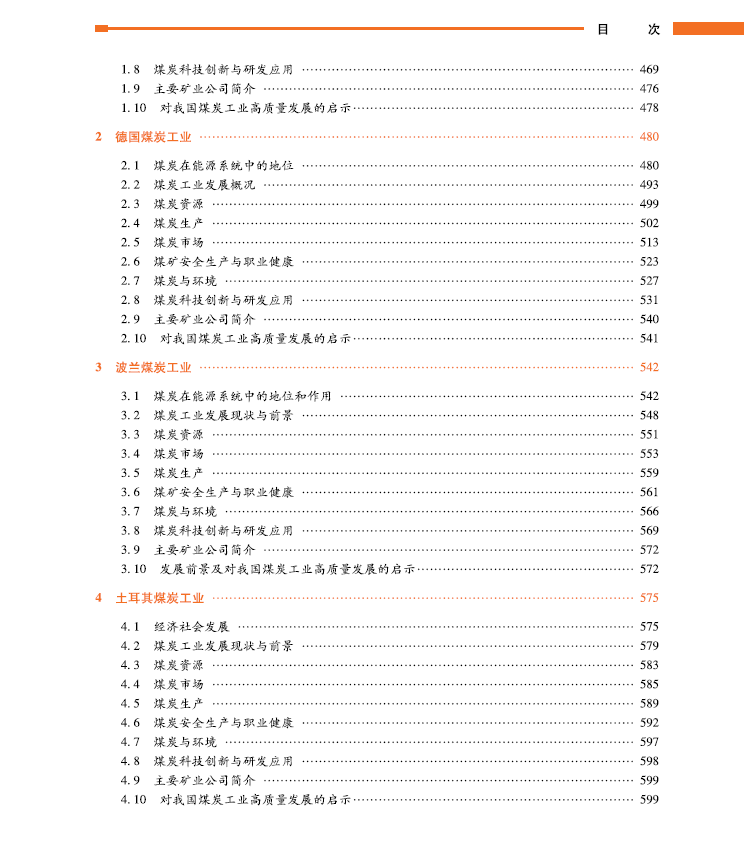 目　次

1.8　煤炭科技创新与研发应用 …… 469
1.9　主要矿业公司简介 …… 476
1.10　对我国煤炭工业高质量发展的启示 …… 478

2　德国煤炭工业 …… 480

2.1　煤炭在能源系统中的地位 …… 480
2.2　煤炭工业发展概况 …… 493
2.3　煤炭资源 …… 499
2.4　煤炭生产 …… 502
2.5　煤炭市场 …… 513
2.6　煤矿安全生产与职业健康 …… 523
2.7　煤炭与环境 …… 527
2.8　煤炭科技创新与研发应用 …… 531
2.9　主要矿业公司简介 …… 540
2.10　对我国煤炭工业高质量发展的启示 …… 541

3　波兰煤炭工业 …… 542

3.1　煤炭在能源系统中的地位和作用 …… 542
3.2　煤炭工业发展现状与前景 …… 548
3.3　煤炭资源 …… 551
3.4　煤炭市场 …… 553
3.5　煤炭生产 …… 559
3.6　煤矿安全生产与职业健康 …… 561
3.7　煤炭与环境 …… 566
3.8　煤炭科技创新与研发应用 …… 569
3.9　主要矿业公司简介 …… 572
3.10　发展前景及对我国煤炭工业高质量发展的启示 …… 572

4　土耳其煤炭工业 …… 575

4.1　经济社会发展 …… 575
4.2　煤炭工业发展现状与前景 …… 579
4.3　煤炭资源 …… 583
4.4　煤炭市场 …… 585
4.5　煤炭生产 …… 589
4.6　煤炭安全生产与职业健康 …… 592
4.7　煤炭与环境 …… 597
4.8　煤炭科技创新与研发应用 …… 598
4.9　主要矿业公司简介 …… 599
4.10　对我国煤炭工业高质量发展的启示 …… 599